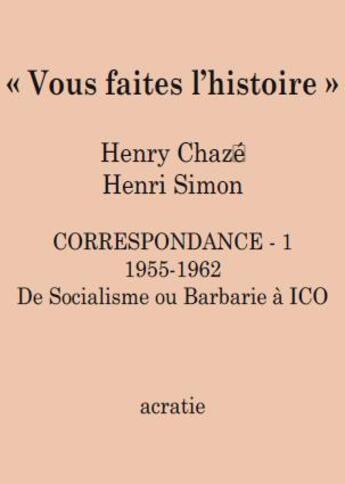 « Vous faites l'histoire »

Henry Chazé
Henri Simon

CORRESPONDANCE - 1
1955-1962
De Socialisme ou Barbarie à ICO

acratie